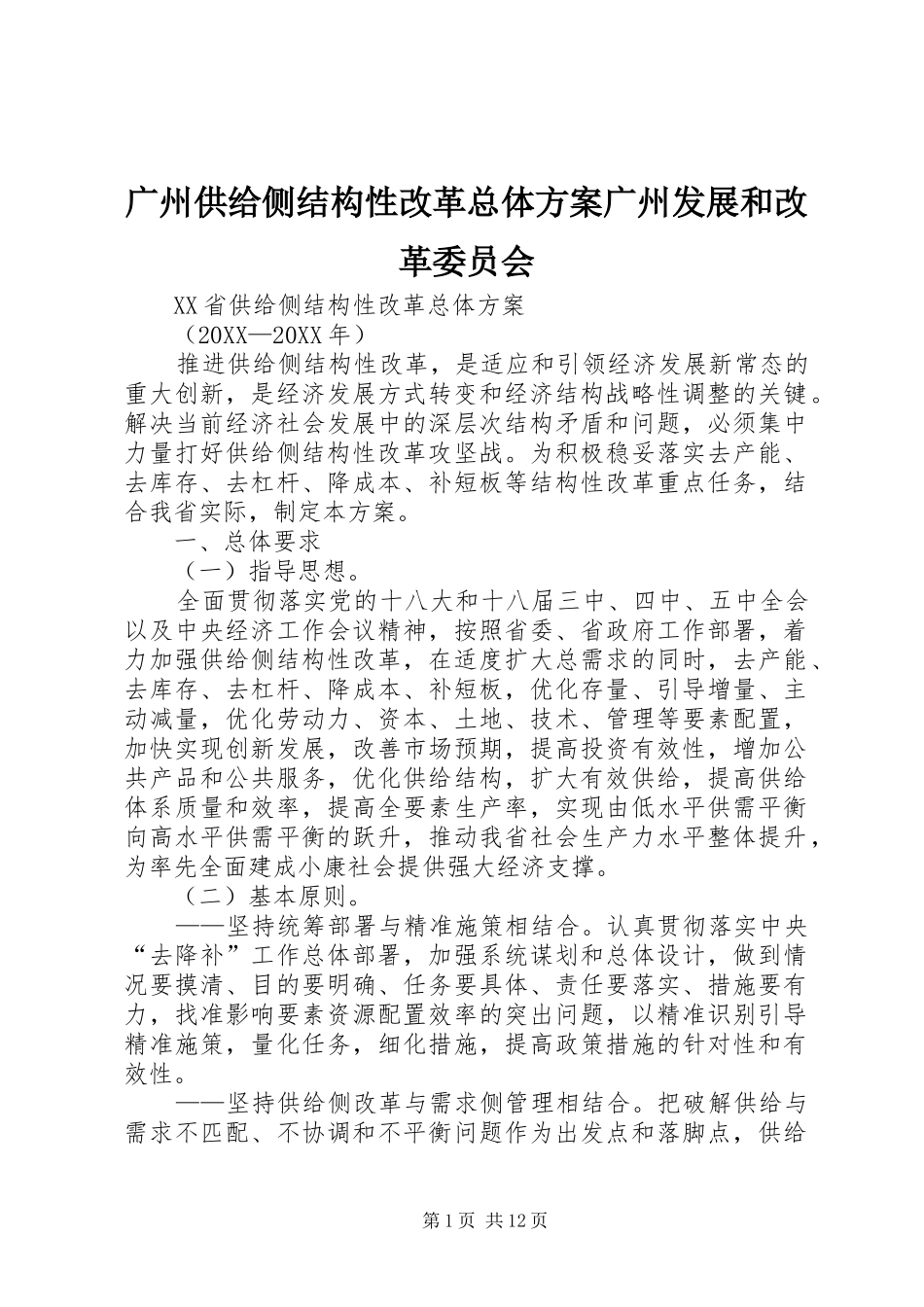 广州供给侧结构性改革总体方案广州发展和改革委员会

XX省供给侧结构性改革总体方案

（20XX—20XX年）

推进供给侧结构性改革，是适应和引领经济发展新常态的重大创新，是经济发展方式转变和经济结构战略性调整的关键。解决当前经济社会发展中的深层次结构矛盾和问题，必须集中力量打好供给侧结构性改革攻坚战。为积极稳妥落实去产能、去库存、去杠杆、降成本、补短板等结构性改革重点任务，结合我省实际，制定本方案。

一、总体要求

（一）指导思想。

全面贯彻落实党的十八大和十八届三中、四中、五中全会以及中央经济工作会议精神，按照省委、省政府工作部署，着力加强供给侧结构性改革，在适度扩大总需求的同时，去产能、去库存、去杠杆、降成本、补短板，优化存量、引导增量、主动减量，优化劳动力、资本、土地、技术、管理等要素配置，加快实现创新发展，改善市场预期，提高投资有效性，增加公共产品和公共服务，优化供给结构，扩大有效供给，提高供给体系质量和效率，提高全要素生产率，实现由低水平供需平衡向高水平供需平衡的跃升，推动我省社会生产力水平整体提升，为率先全面建成小康社会提供强大经济支撑。

（二）基本原则。

——坚持统筹部署与精准施策相结合。认真贯彻落实中央“去降补”工作总体部署，加强系统谋划和总体设计，做到情况要摸清、目的要明确、任务要具体、责任要落实、措施要有力，找准影响要素资源配置效率的突出问题，以精准识别引导精准施策，量化任务，细化措施，提高政策措施的针对性和有效性。

——坚持供给侧改革与需求侧管理相结合。把破解供给与需求不匹配、不协调和不平衡问题作为出发点和落脚点，供给

第1页 共12页